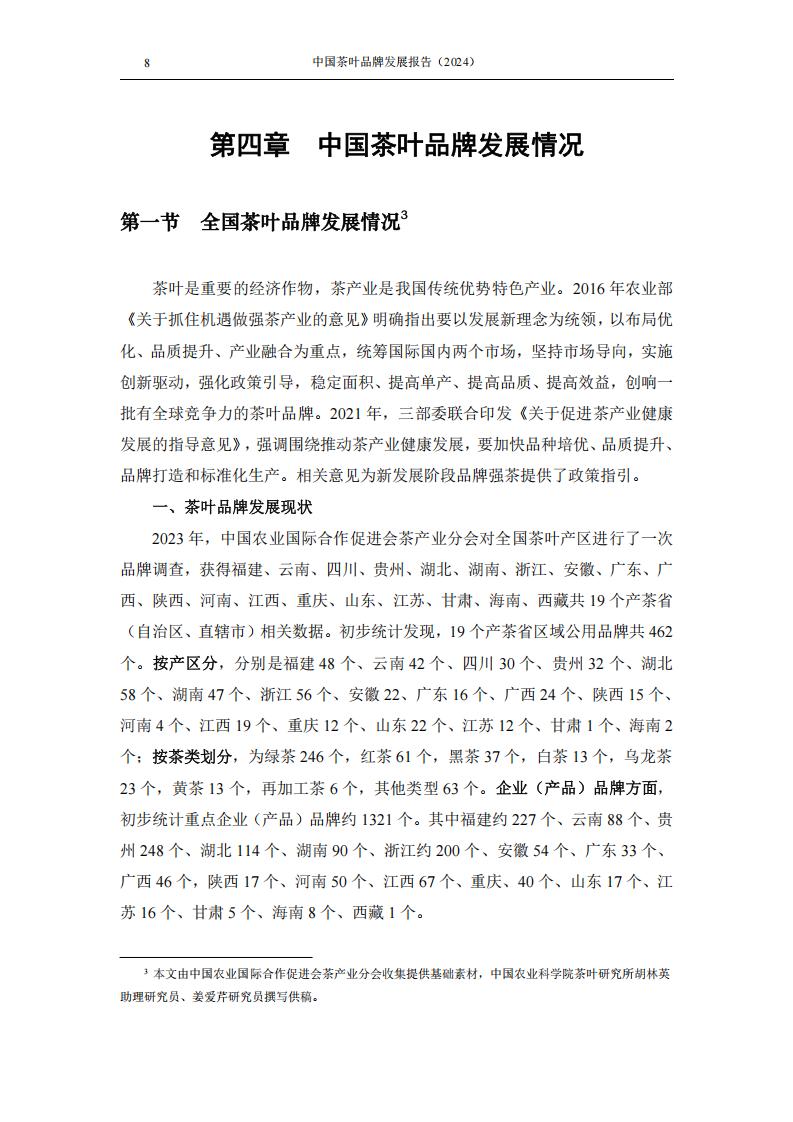 8　　中国茶叶品牌发展报告（2024）

第四章　中国茶叶品牌发展情况

第一节　全国茶叶品牌发展情况$^3$

茶叶是重要的经济作物，茶产业是我国传统优势特色产业。2016 年农业部《关于抓住机遇做强茶产业的意见》明确指出要以发展新理念为统领，以布局优化、品质提升、产业融合为重点，统筹国际国内两个市场，坚持市场导向，实施创新驱动，强化政策引导，稳定面积、提高单产、提高品质、提高效益，创响一批有全球竞争力的茶叶品牌。2021 年，三部委联合印发《关于促进茶产业健康发展的指导意见》，强调围绕推动茶产业健康发展，要加快品种培优、品质提升、品牌打造和标准化生产。相关意见为新发展阶段品牌强茶提供了政策指引。

一、茶叶品牌发展现状

2023 年，中国农业国际合作促进会茶产业分会对全国茶叶产区进行了一次品牌调查，获得福建、云南、四川、贵州、湖北、湖南、浙江、安徽、广东、广西、陕西、河南、江西、重庆、山东、江苏、甘肃、海南、西藏共 19 个产茶省（自治区、直辖市）相关数据。初步统计发现，19 个产茶省区域公用品牌共 462 个。按产区分，分别是福建 48 个、云南 42 个、四川 30 个、贵州 32 个、湖北 58 个、湖南 47 个、浙江 56 个、安徽 22、广东 16 个、广西 24 个、陕西 15 个、河南 4 个、江西 19 个、重庆 12 个、山东 22 个、江苏 12 个、甘肃 1 个、海南 2 个；按茶类划分，为绿茶 246 个，红茶 61 个，黑茶 37 个，白茶 13 个，乌龙茶 23 个，黄茶 13 个，再加工茶 6 个，其他类型 63 个。企业（产品）品牌方面，初步统计重点企业（产品）品牌约 1321 个。其中福建约 227 个、云南 88 个、贵州 248 个、湖北 114 个、湖南 90 个、浙江约 200 个、安徽 54 个、广东 33 个、广西 46 个，陕西 17 个、河南 50 个、江西 67 个、重庆、40 个、山东 17 个、江苏 16 个、甘肃 5 个、海南 8 个、西藏 1 个。

$^3$ 本文由中国农业国际合作促进会茶产业分会收集提供基础素材，中国农业科学院茶叶研究所胡林英助理研究员、姜爱芹研究员撰写供稿。